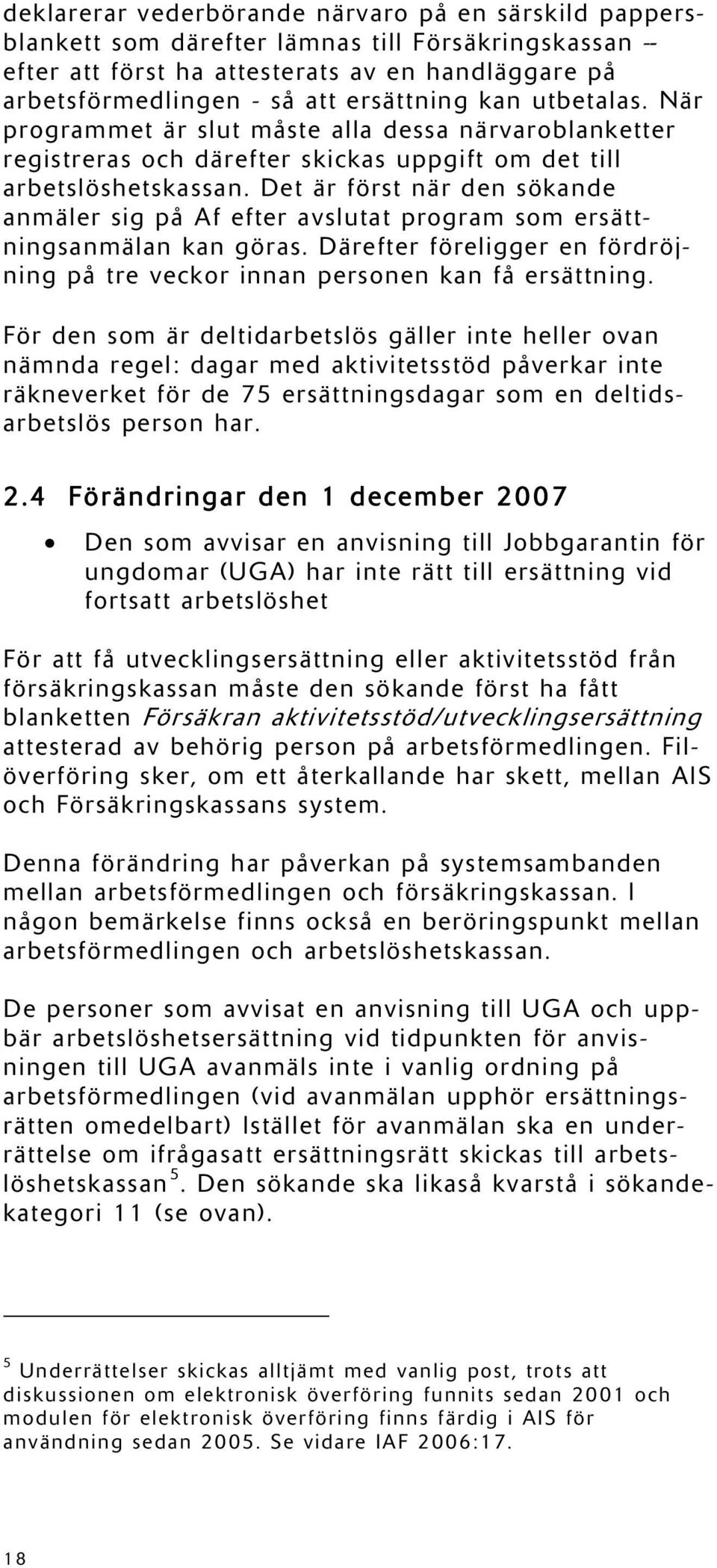 deklarerar vederbörande närvaro på en särskild pappersblankett som därefter lämnas till Försäkringskassan -- efter att först ha attesterats av en handläggare på arbetsförmedlingen - så att ersättning kan utbetalas. När programmet är slut måste alla dessa närvaroblanketter registreras och därefter skickas uppgift om det till arbetslöshetskassan. Det är först när den sökande anmäler sig på Af efter avslutat program som ersättningsanmälan kan göras. Därefter föreligger en fördröjning på tre veckor innan personen kan få ersättning.

För den som är deltidarbetslös gäller inte heller ovan nämnda regel: dagar med aktivitetsstöd påverkar inte räkneverket för de 75 ersättningsdagar som en deltidsarbetslös person har.

2.4 Förändringar den 1 december 2007

• Den som avvisar en anvisning till Jobbgarantin för ungdomar (UGA) har inte rätt till ersättning vid fortsatt arbetslöshet

För att få utvecklingsersättning eller aktivitetsstöd från försäkringskassan måste den sökande först ha fått blanketten Försäkran aktivitetsstöd/utvecklingsersättning attesterad av behörig person på arbetsförmedlingen. Filöverföring sker, om ett återkallande har skett, mellan AIS och Försäkringskassans system.

Denna förändring har påverkan på systemsambanden mellan arbetsförmedlingen och försäkringskassan. I någon bemärkelse finns också en beröringspunkt mellan arbetsförmedlingen och arbetslöshetskassan.

De personer som avvisat en anvisning till UGA och uppbär arbetslöshetsersättning vid tidpunkten för anvisningen till UGA avanmäls inte i vanlig ordning på arbetsförmedlingen (vid avanmälan upphör ersättningsrätten omedelbart) Istället för avanmälan ska en underrättelse om ifrågasatt ersättningsrätt skickas till arbetslöshetskassan$^5$. Den sökande ska likaså kvarstå i sökandekategori 11 (se ovan).

$^5$ Underrättelser skickas alltjämt med vanlig post, trots att diskussionen om elektronisk överföring funnits sedan 2001 och modulen för elektronisk överföring finns färdig i AIS för användning sedan 2005. Se vidare IAF 2006:17.

18